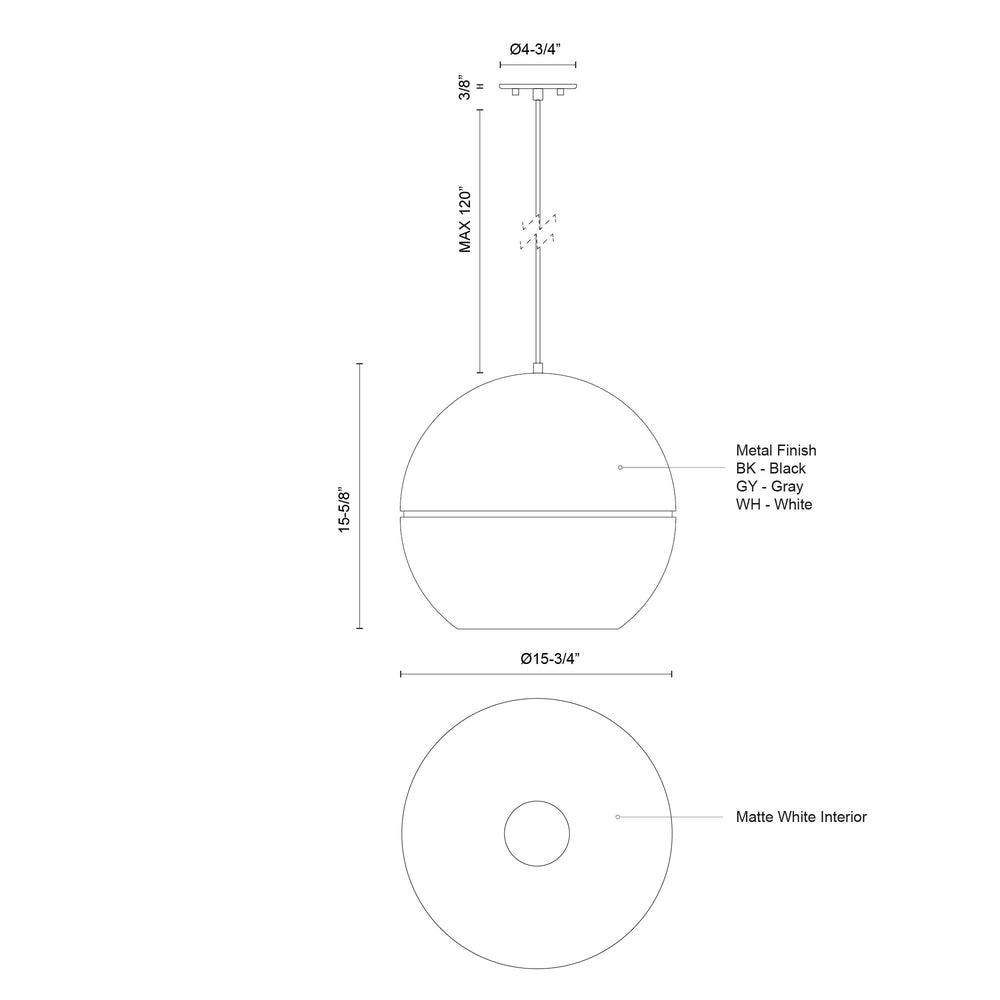 Ø4-3/4"

3/8"

MAX 120"

15-5/8"

Metal Finish
BK - Black
GY - Gray
WH - White

Ø15-3/4"

Matte White Interior